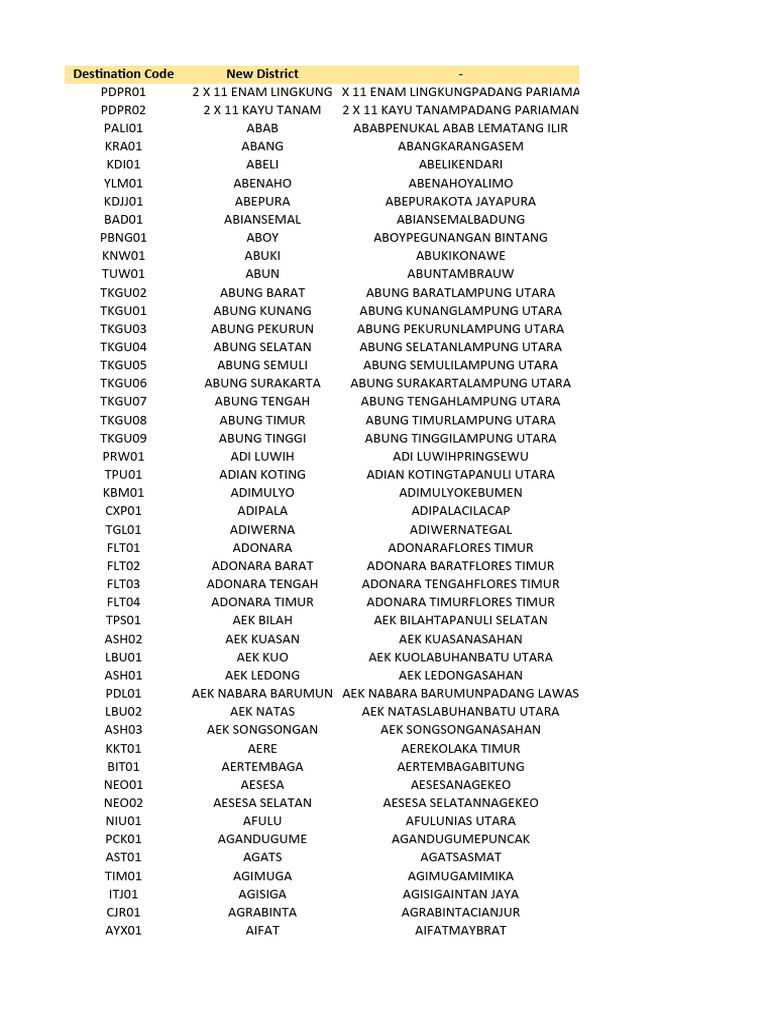 | Destination Code | New District | - |
|---|---|---|
| PDPR01 | 2 X 11 ENAM LINGKUNG | X 11 ENAM LINGKUNGPADANG PARIAMA |
| PDPR02 | 2 X 11 KAYU TANAM | 2 X 11 KAYU TANAMPADANG PARIAMAN |
| PALI01 | ABAB | ABABPENUKAL ABAB LEMATANG ILIR |
| KRA01 | ABANG | ABANGKARANGASEM |
| KDI01 | ABELI | ABELIKENDARI |
| YLM01 | ABENAHO | ABENAHOYALIMO |
| KDJJ01 | ABEPURA | ABEPURAKOTA JAYAPURA |
| BAD01 | ABIANSEMAL | ABIANSEMALBADUNG |
| PBNG01 | ABOY | ABOYPEGUNANGAN BINTANG |
| KNW01 | ABUKI | ABUKIKONAWE |
| TUW01 | ABUN | ABUNTAMBRAUW |
| TKGU02 | ABUNG BARAT | ABUNG BARATLAMPUNG UTARA |
| TKGU01 | ABUNG KUNANG | ABUNG KUNANGLAMPUNG UTARA |
| TKGU03 | ABUNG PEKURUN | ABUNG PEKURUNLAMPUNG UTARA |
| TKGU04 | ABUNG SELATAN | ABUNG SELATANLAMPUNG UTARA |
| TKGU05 | ABUNG SEMULI | ABUNG SEMULILAMPUNG UTARA |
| TKGU06 | ABUNG SURAKARTA | ABUNG SURAKARTALAMPUNG UTARA |
| TKGU07 | ABUNG TENGAH | ABUNG TENGAHLAMPUNG UTARA |
| TKGU08 | ABUNG TIMUR | ABUNG TIMURLAMPUNG UTARA |
| TKGU09 | ABUNG TINGGI | ABUNG TINGGILAMPUNG UTARA |
| PRW01 | ADI LUWIH | ADI LUWIHPRINGSEWU |
| TPU01 | ADIAN KOTING | ADIAN KOTINGTAPANULI UTARA |
| KBM01 | ADIMULYO | ADIMULYOKEBUMEN |
| CXP01 | ADIPALA | ADIPALACILACAP |
| TGL01 | ADIWERNA | ADIWERNATEGAL |
| FLT01 | ADONARA | ADONARAFLORES TIMUR |
| FLT02 | ADONARA BARAT | ADONARA BARATFLORES TIMUR |
| FLT03 | ADONARA TENGAH | ADONARA TENGAHFLORES TIMUR |
| FLT04 | ADONARA TIMUR | ADONARA TIMURFLORES TIMUR |
| TPS01 | AEK BILAH | AEK BILAHTAPANULI SELATAN |
| ASH02 | AEK KUASAN | AEK KUASANASAHAN |
| LBU01 | AEK KUO | AEK KUOLABUHANBATU UTARA |
| ASH01 | AEK LEDONG | AEK LEDONGASAHAN |
| PDL01 | AEK NABARA BARUMUN | AEK NABARA BARUMUNPADANG LAWAS |
| LBU02 | AEK NATAS | AEK NATASLABUHANBATU UTARA |
| ASH03 | AEK SONGSONGAN | AEK SONGSONGANASAHAN |
| KKT01 | AERE | AEREKOLAKA TIMUR |
| BIT01 | AERTEMBAGA | AERTEMBAGABITUNG |
| NEO01 | AESESA | AESESANAGEKEO |
| NEO02 | AESESA SELATAN | AESESA SELATANNAGEKEO |
| NIU01 | AFULU | AFULUNIAS UTARA |
| PCK01 | AGANDUGUME | AGANDUGUMEPUNCAK |
| AST01 | AGATS | AGATSASMAT |
| TIM01 | AGIMUGA | AGIMUGAMIMIKA |
| ITJ01 | AGISIGA | AGISIGAINTAN JAYA |
| CJR01 | AGRABINTA | AGRABINTACIANJUR |
| AYX01 | AIFAT | AIFATMAYBRAT |